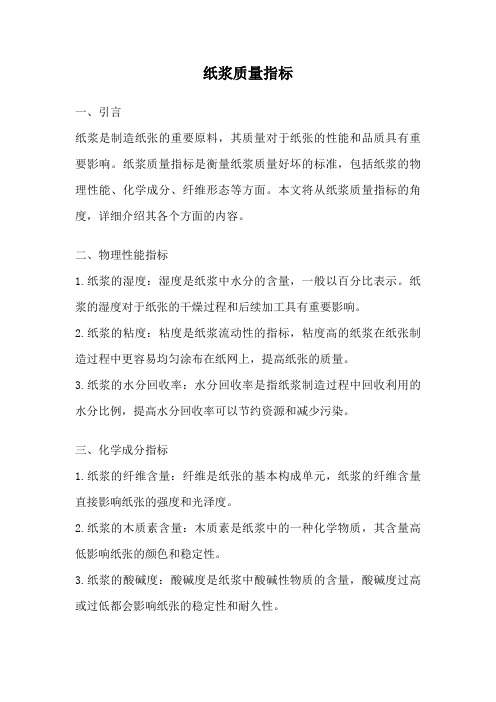 纸浆质量指标

一、引言

纸浆是制造纸张的重要原料，其质量对于纸张的性能和品质具有重要影响。纸浆质量指标是衡量纸浆质量好坏的标准，包括纸浆的物理性能、化学成分、纤维形态等方面。本文将从纸浆质量指标的角度，详细介绍其各个方面的内容。

二、物理性能指标

1.纸浆的湿度：湿度是纸浆中水分的含量，一般以百分比表示。纸浆的湿度对于纸张的干燥过程和后续加工具有重要影响。

2.纸浆的粘度：粘度是纸浆流动性的指标，粘度高的纸浆在纸张制造过程中更容易均匀涂布在纸网上，提高纸张的质量。

3.纸浆的水分回收率：水分回收率是指纸浆制造过程中回收利用的水分比例，提高水分回收率可以节约资源和减少污染。

三、化学成分指标

1.纸浆的纤维含量：纤维是纸张的基本构成单元，纸浆的纤维含量直接影响纸张的强度和光泽度。

2.纸浆的木质素含量：木质素是纸浆中的一种化学物质，其含量高低影响纸张的颜色和稳定性。

3.纸浆的酸碱度：酸碱度是纸浆中酸碱性物质的含量，酸碱度过高或过低都会影响纸张的稳定性和耐久性。